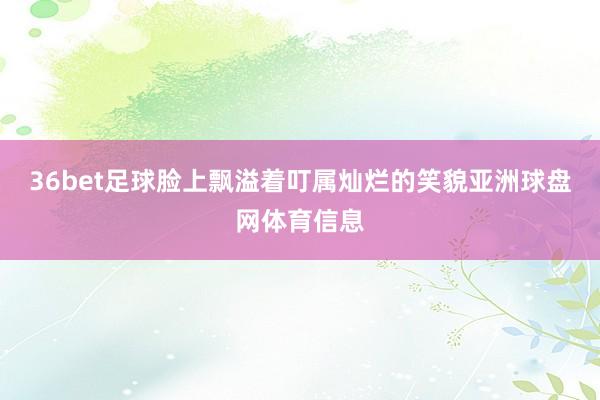 36bet足球脸上飘溢着叮属灿烂的笑貌亚洲球盘网体育信息